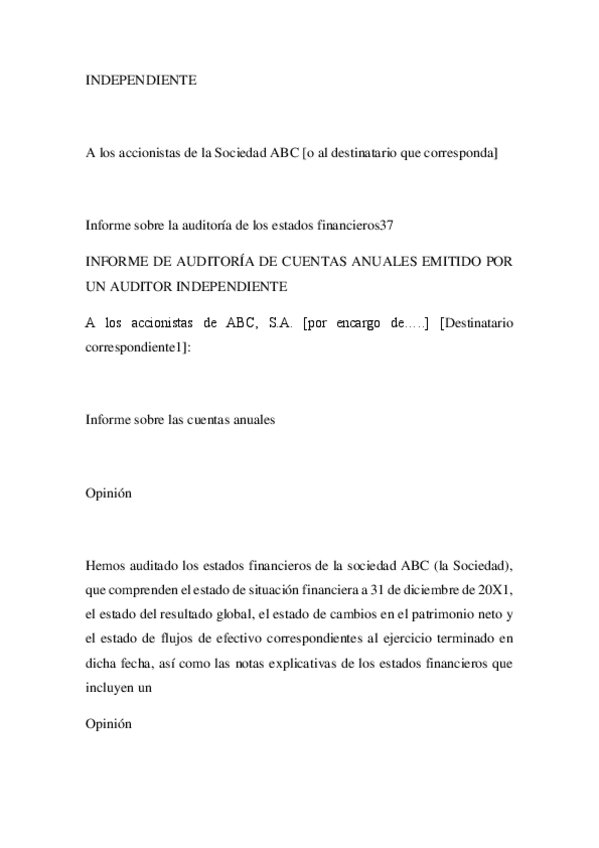 INDEPENDIENTE

A los accionistas de la Sociedad ABC [o al destinatario que corresponda]

Informe sobre la auditoría de los estados financieros37

INFORME DE AUDITORÍA DE CUENTAS ANUALES EMITIDO POR UN AUDITOR INDEPENDIENTE

A los accionistas de ABC, S.A. [por encargo de.....] [Destinatario correspondiente1]:

Informe sobre las cuentas anuales

Opinión

Hemos auditado los estados financieros de la sociedad ABC (la Sociedad), que comprenden el estado de situación financiera a 31 de diciembre de 20X1, el estado del resultado global, el estado de cambios en el patrimonio neto y el estado de flujos de efectivo correspondientes al ejercicio terminado en dicha fecha, así como las notas explicativas de los estados financieros que incluyen un

Opinión